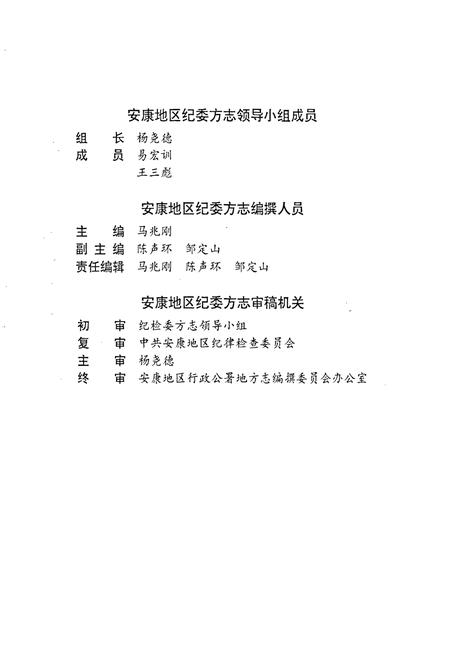 安康地区纪委方志领导小组成员

组　长　杨尧德
成　员　易宏训
　　　　王三彪

安康地区纪委方志编撰人员

主　编　马兆刚
副主编　陈声环　邹定山
责任编辑　马兆刚　陈声环　邹定山

安康地区纪委方志审稿机关

初　审　纪检委方志领导小组
复　审　中共安康地区纪律检查委员会
主　审　杨尧德
终　审　安康地区行政公署地方志编撰委员会办公室